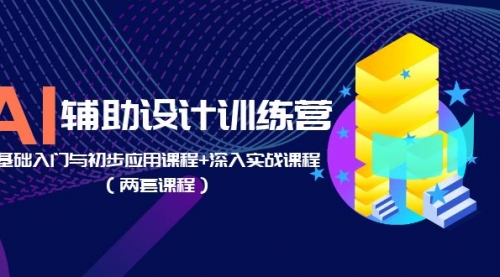 AI 辅助设计训练营

基础入门与初步应用课程+深入实战课程

（两套课程）